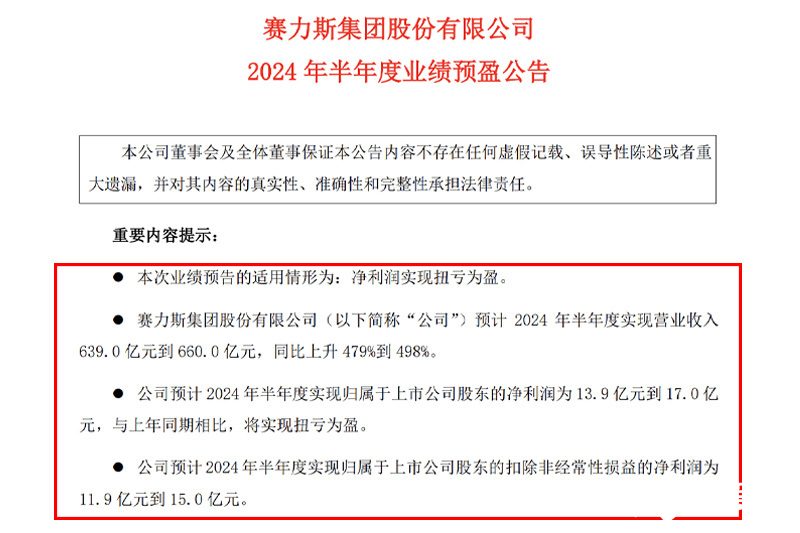 赛力斯集团股份有限公司
2024 年半年度业绩预盈公告

本公司董事会及全体董事保证本公告内容不存在任何虚假记载、误导性陈述或者重大遗漏，并对其内容的真实性、准确性和完整性承担法律责任。

重要内容提示：

● 本次业绩预告的适用情形为：净利润实现扭亏为盈。

● 赛力斯集团股份有限公司（以下简称“公司”）预计 2024 年半年度实现营业收入 639.0 亿元到 660.0 亿元，同比上升 479%到 498%。

● 公司预计 2024 年半年度实现归属于上市公司股东的净利润为 13.9 亿元到 17.0 亿元，与上年同期相比，将实现扭亏为盈。

● 公司预计 2024 年半年度实现归属于上市公司股东的扣除非经常性损益的净利润为 11.9 亿元到 15.0 亿元。